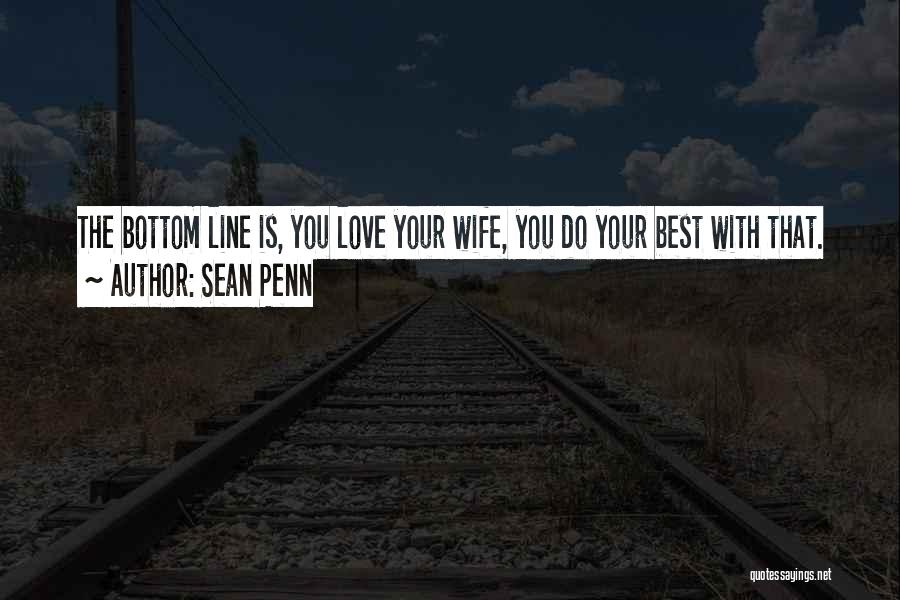 THE BOTTOM LINE IS, YOU LOVE YOUR WIFE, YOU DO YOUR BEST WITH THAT.
~ AUTHOR: SEAN PENN

quotessayings.net